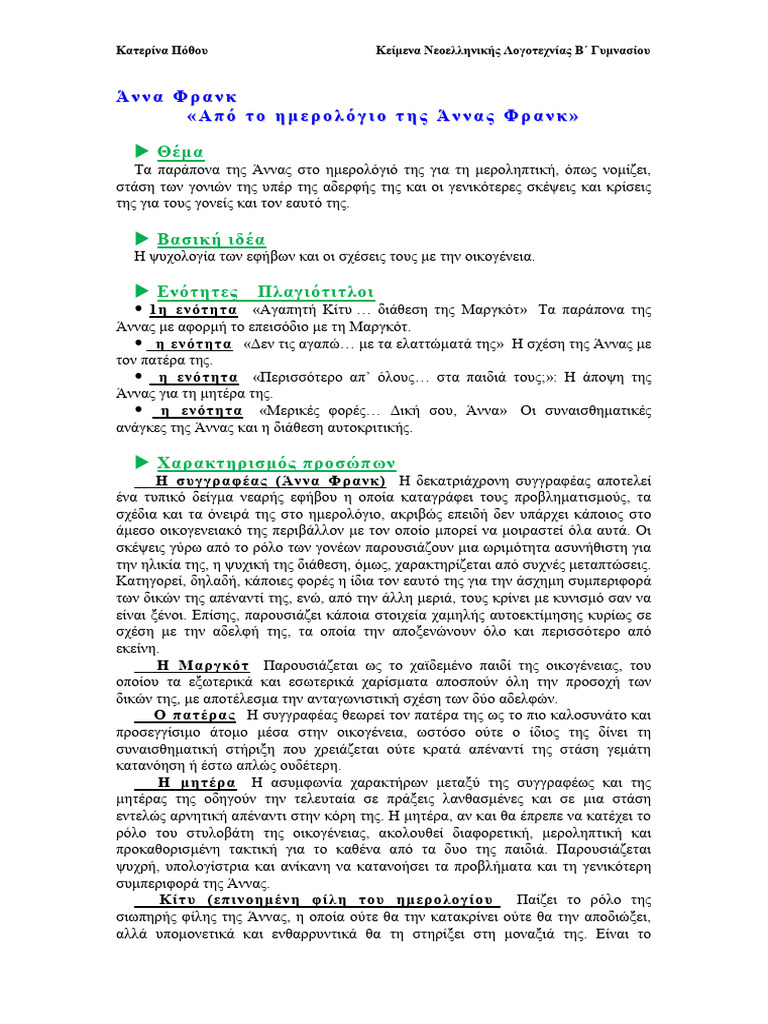 Κατερίνα Πόθου Κείμενα Νεοελληνικής Λογοτεχνίας Β΄ Γυμνασίου

Άννα Φρανκ
«Από το ημερολόγιο της Άννας Φρανκ»

► Θέμα
Τα παράπονα της Άννας στο ημερολόγιό της για τη μεροληπτική, όπως νομίζει, στάση των γονιών της υπέρ της αδερφής της και οι γενικότερες σκέψεις και κρίσεις της για τους γονείς και τον εαυτό της.

► Βασική ιδέα
Η ψυχολογία των εφήβων και οι σχέσεις τους με την οικογένεια.

► Ενότητες Πλαγιότιτλοι
• 1η ενότητα «Αγαπητή Κίτυ … διάθεση της Μαργκότ» Τα παράπονα της Άννας με αφορμή το επεισόδιο με τη Μαργκότ.
• η ενότητα «Δεν τις αγαπώ… με τα ελαττώματά της» Η σχέση της Άννας με τον πατέρα της.
• η ενότητα «Περισσότερο απ' όλους… στα παιδιά τους;»: Η άποψη της Άννας για τη μητέρα της.
• η ενότητα «Μερικές φορές… Δική σου, Άννα» Οι συναισθηματικές ανάγκες της Άννας και η διάθεση αυτοκριτικής.

► Χαρακτηρισμός προσώπων
Η συγγραφέας (Άννα Φρανκ) Η δεκατριάχρονη συγγραφέας αποτελεί ένα τυπικό δείγμα νεαρής εφήβου η οποία καταγράφει τους προβληματισμούς, τα σχέδια και τα όνειρά της στο ημερολόγιο, ακριβώς επειδή δεν υπάρχει κάποιος στο άμεσο οικογενειακό της περιβάλλον με τον οποίο μπορεί να μοιραστεί όλα αυτά. Οι σκέψεις γύρω από το ρόλο των γονέων παρουσιάζουν μια ωριμότητα ασυνήθιστη για την ηλικία της, η ψυχική της διάθεση, όμως, χαρακτηρίζεται από συχνές μεταπτώσεις. Κατηγορεί, δηλαδή, κάποιες φορές η ίδια τον εαυτό της για την άσχημη συμπεριφορά των δικών της απέναντί της, ενώ, από την άλλη μεριά, τους κρίνει με κυνισμό σαν να είναι ξένοι. Επίσης, παρουσιάζει κάποια στοιχεία χαμηλής αυτοεκτίμησης κυρίως σε σχέση με την αδελφή της, τα οποία την αποξενώνουν όλο και περισσότερο από εκείνη.
Η Μαργκότ Παρουσιάζεται ως το χαϊδεμένο παιδί της οικογένειας, του οποίου τα εξωτερικά και εσωτερικά χαρίσματα αποσπούν όλη την προσοχή των δικών της, με αποτέλεσμα την ανταγωνιστική σχέση των δύο αδελφών.
Ο πατέρας Η συγγραφέας θεωρεί τον πατέρα της ως το πιο καλοσυνάτο και προσεγγίσιμο άτομο μέσα στην οικογένεια, ωστόσο ούτε ο ίδιος της δίνει τη συναισθηματική στήριξη που χρειάζεται ούτε κρατά απέναντί της στάση γεμάτη κατανόηση ή έστω απλώς ουδέτερη.
Η μητέρα Η ασυμφωνία χαρακτήρων μεταξύ της συγγραφέως και της μητέρας της οδηγούν την τελευταία σε πράξεις λανθασμένες και σε μια στάση εντελώς αρνητική απέναντι στην κόρη της. Η μητέρα, αν και θα έπρεπε να κατέχει το ρόλο του στυλοβάτη της οικογένειας, ακολουθεί διαφορετική, μεροληπτική και προκαθορισμένη τακτική για το καθένα από τα δυο της παιδιά. Παρουσιάζεται ψυχρή, υπολογίστρια και ανίκανη να κατανοήσει τα προβλήματα και τη γενικότερη συμπεριφορά της Άννας.
Κίτυ (επινοημένη φίλη του ημερολογίου Παίζει το ρόλο της σιωπηρής φίλης της Άννας, η οποία ούτε θα την κατακρίνει ούτε θα την αποδιώξει, αλλά υπομονετικά και ενθαρρυντικά θα τη στηρίξει στη μοναξιά της. Είναι το